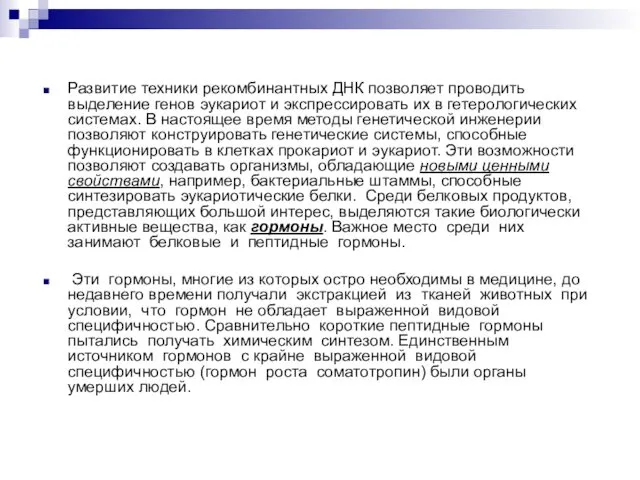 Развитие техники рекомбинантных ДНК позволяет проводить выделение генов эукариот и экспрессировать их в гетерологических системах. В настоящее время методы генетической инженерии позволяют конструировать генетические системы, способные функционировать в клетках прокариот и эукариот. Эти возможности позволяют создавать организмы, обладающие новыми ценными свойствами, например, бактериальные штаммы, способные синтезировать эукариотические белки. Среди белковых продуктов, представляющих большой интерес, выделяются такие биологически активные вещества, как гормоны. Важное место среди них занимают белковые и пептидные гормоны.

Эти гормоны, многие из которых остро необходимы в медицине, до недавнего времени получали экстракцией из тканей животных при условии, что гормон не обладает выраженной видовой специфичностью. Сравнительно короткие пептидные гормоны пытались получать химическим синтезом. Единственным источником гормонов с крайне выраженной видовой специфичностью (гормон роста соматотропин) были органы умерших людей.